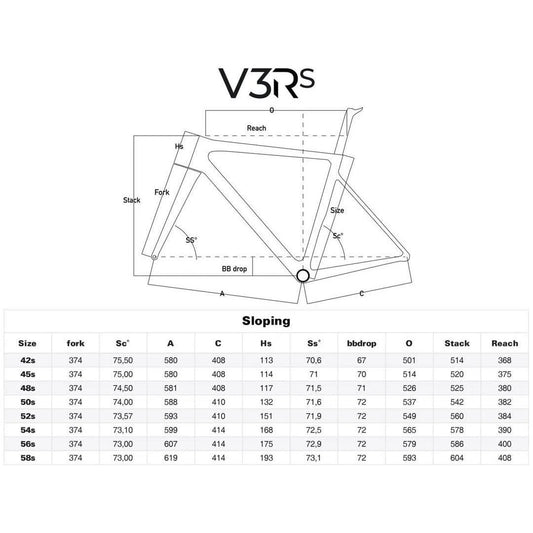 V3Rs

O

Reach

Hs

Stack

Fork

Size

SS°

Sc°

BB drop

A

C

Sloping

| Size | fork | Sc° | A | C | Hs | Ss° | bbdrop | O | Stack | Reach |
|---|---|---|---|---|---|---|---|---|---|---|
| 42s | 374 | 75,50 | 580 | 408 | 113 | 70,6 | 67 | 501 | 514 | 368 |
| 45s | 374 | 75,00 | 580 | 408 | 114 | 71 | 70 | 514 | 520 | 375 |
| 48s | 374 | 74,50 | 581 | 408 | 117 | 71,5 | 71 | 526 | 525 | 380 |
| 50s | 374 | 74,00 | 588 | 410 | 132 | 71,6 | 72 | 537 | 542 | 382 |
| 52s | 374 | 73,57 | 593 | 410 | 151 | 71,9 | 72 | 549 | 560 | 384 |
| 54s | 374 | 73,10 | 599 | 414 | 168 | 72,5 | 72 | 565 | 578 | 390 |
| 56s | 374 | 73,00 | 607 | 414 | 175 | 72,9 | 72 | 579 | 586 | 400 |
| 58s | 374 | 73,00 | 619 | 414 | 193 | 73,1 | 72 | 593 | 604 | 408 |